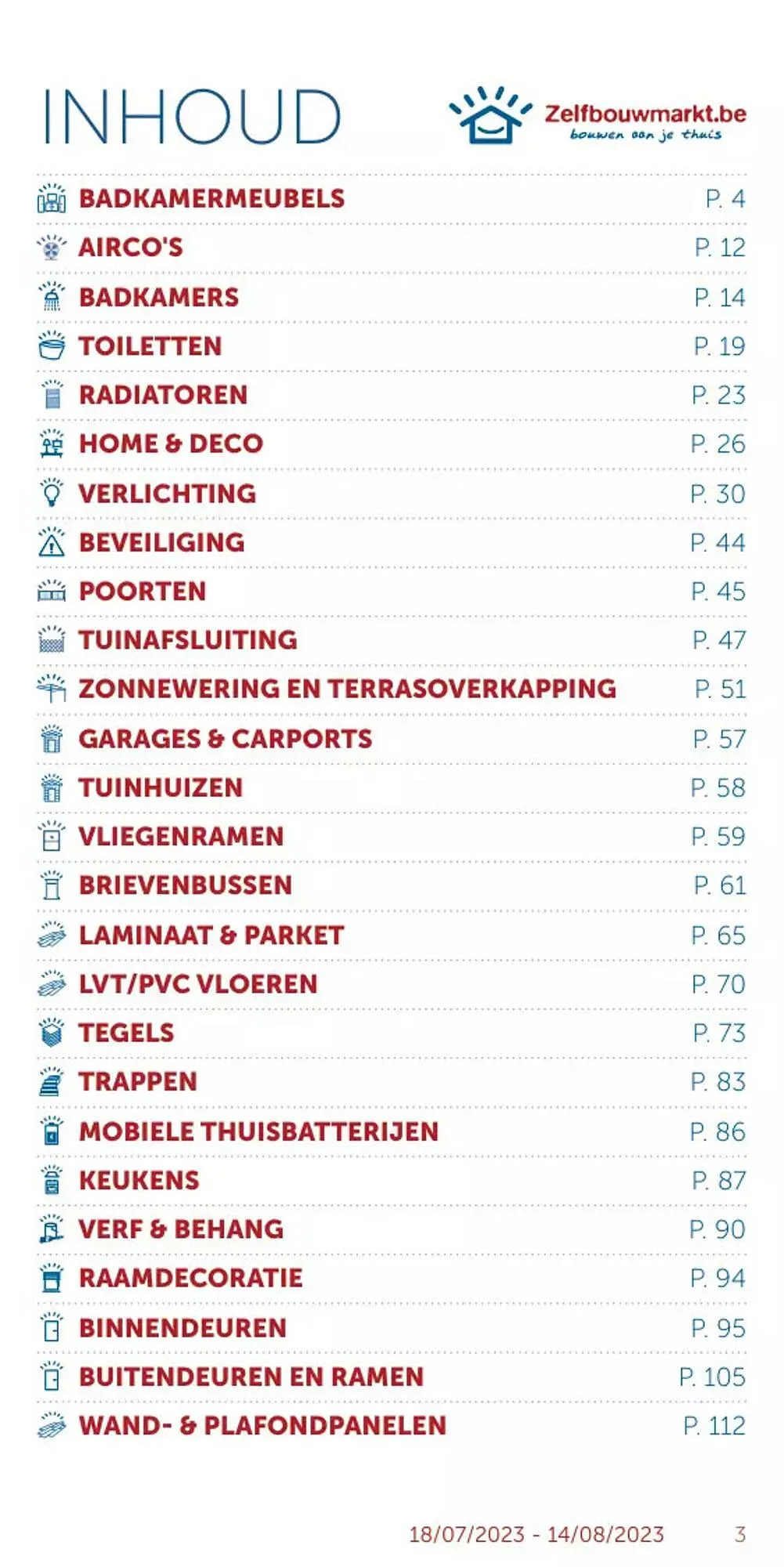 INHOUD

Zelfbouwmarkt.be
bouwen aan je thuis

| | |
|---|---|
| BADKAMERMEUBELS | P. 4 |
| AIRCO'S | P. 12 |
| BADKAMERS | P. 14 |
| TOILETTEN | P. 19 |
| RADIATOREN | P. 23 |
| HOME & DECO | P. 26 |
| VERLICHTING | P. 30 |
| BEVEILIGING | P. 44 |
| POORTEN | P. 45 |
| TUINAFSLUITING | P. 47 |
| ZONNEWERING EN TERRASOVERKAPPING | P. 51 |
| GARAGES & CARPORTS | P. 57 |
| TUINHUIZEN | P. 58 |
| VLIEGENRAMEN | P. 59 |
| BRIEVENBUSSEN | P. 61 |
| LAMINAAT & PARKET | P. 65 |
| LVT/PVC VLOEREN | P. 70 |
| TEGELS | P. 73 |
| TRAPPEN | P. 83 |
| MOBIELE THUISBATTERIJEN | P. 86 |
| KEUKENS | P. 87 |
| VERF & BEHANG | P. 90 |
| RAAMDECORATIE | P. 94 |
| BINNENDEUREN | P. 95 |
| BUITENDEUREN EN RAMEN | P. 105 |
| WAND- & PLAFONDPANELEN | P. 112 |

18/07/2023 - 14/08/2023 3